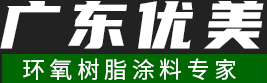 广东优美

环氧树脂涂料专家